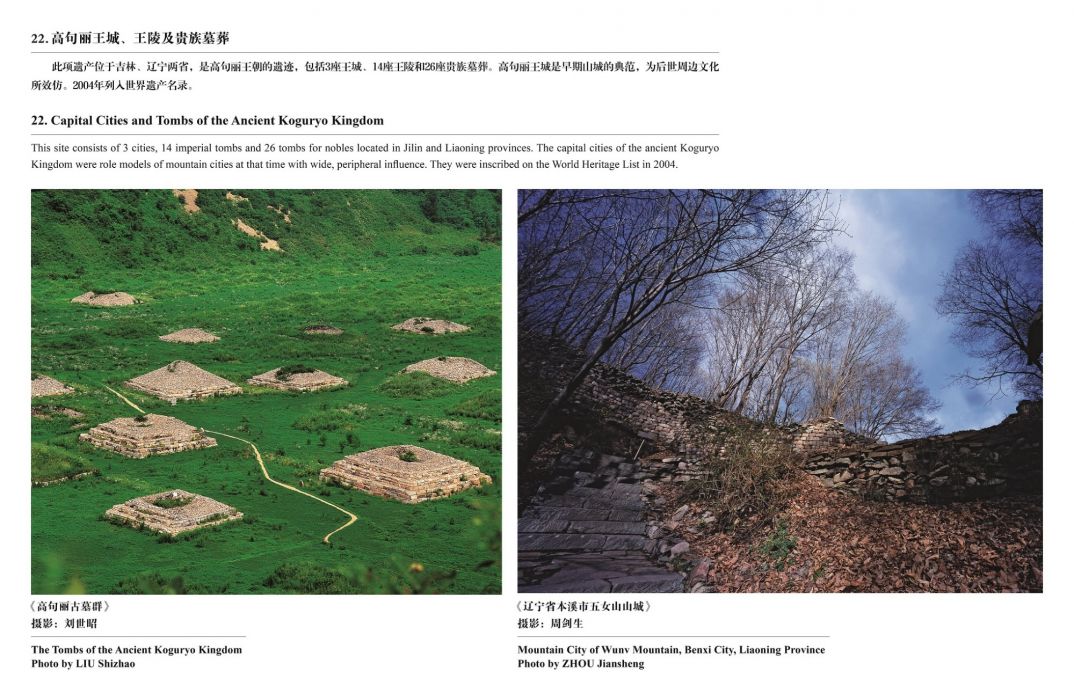 22. 高句丽王城、王陵及贵族墓葬

此项遗产位于吉林、辽宁两省，是高句丽王朝的遗迹，包括3座王城、14座王陵和26座贵族墓葬。高句丽王城是早期山城的典范，为后世周边文化所效仿。2004年列入世界遗产名录。

22. Capital Cities and Tombs of the Ancient Koguryo Kingdom

This site consists of 3 cities, 14 imperial tombs and 26 tombs for nobles located in Jilin and Liaoning provinces. The capital cities of the ancient Koguryo Kingdom were role models of mountain cities at that time with wide, peripheral influence. They were inscribed on the World Heritage List in 2004.

《高句丽古墓群》
摄影：刘世昭

The Tombs of the Ancient Koguryo Kingdom
Photo by LIU Shizhao

《辽宁省本溪市五女山山城》
摄影：周剑生

Mountain City of Wunv Mountain, Benxi City, Liaoning Province
Photo by ZHOU Jiansheng